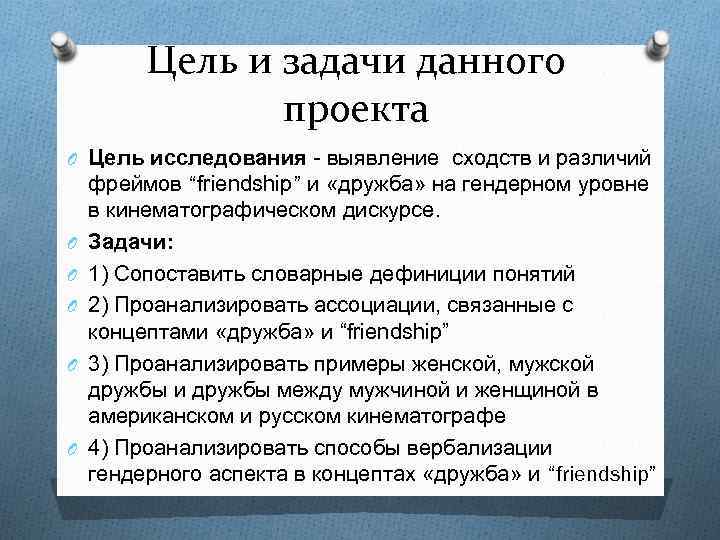 Цель и задачи данного проекта

Цель исследования - выявление сходств и различий фреймов “friendship” и «дружба» на гендерном уровне в кинематографическом дискурсе.

Задачи:

1) Сопоставить словарные дефиниции понятий

2) Проанализировать ассоциации, связанные с концептами «дружба» и “friendship”

3) Проанализировать примеры женской, мужской дружбы и дружбы между мужчиной и женщиной в американском и русском кинематографе

4) Проанализировать способы вербализации гендерного аспекта в концептах «дружба» и “friendship”